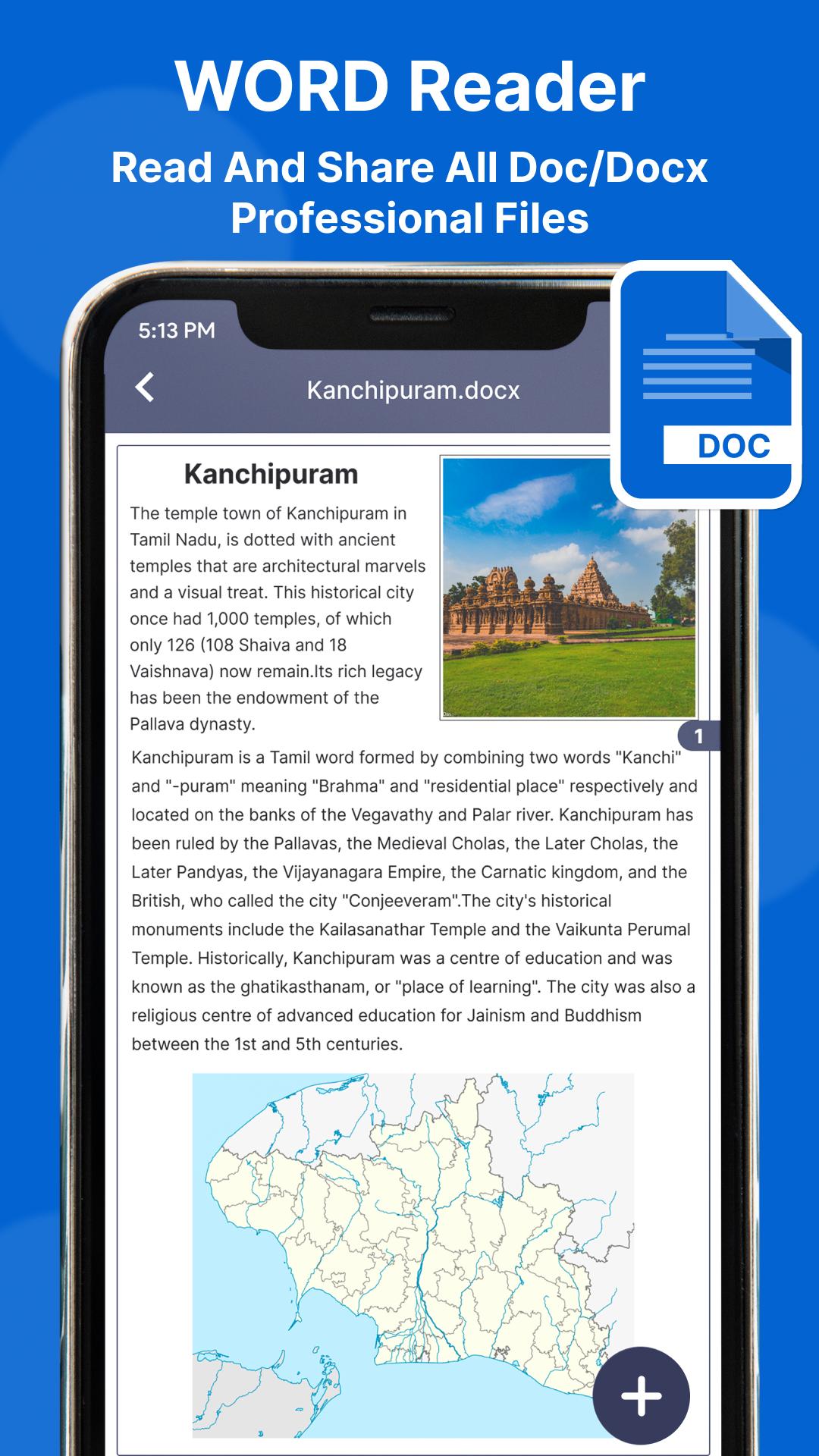 WORD Reader

Read And Share All Doc/Docx Professional Files

5:13 PM

Kanchipuram.docx

DOC

Kanchipuram

The temple town of Kanchipuram in Tamil Nadu, is dotted with ancient temples that are architectural marvels and a visual treat. This historical city once had 1,000 temples, of which only 126 (108 Shaiva and 18 Vaishnava) now remain.Its rich legacy has been the endowment of the Pallava dynasty.

1

Kanchipuram is a Tamil word formed by combining two words "Kanchi" and "-puram" meaning "Brahma" and "residential place" respectively and located on the banks of the Vegavathy and Palar river. Kanchipuram has been ruled by the Pallavas, the Medieval Cholas, the Later Cholas, the Later Pandyas, the Vijayanagara Empire, the Carnatic kingdom, and the British, who called the city "Conjeeveram".The city's historical monuments include the Kailasanathar Temple and the Vaikunta Perumal Temple. Historically, Kanchipuram was a centre of education and was known as the ghatikasthanam, or "place of learning". The city was also a religious centre of advanced education for Jainism and Buddhism between the 1st and 5th centuries.